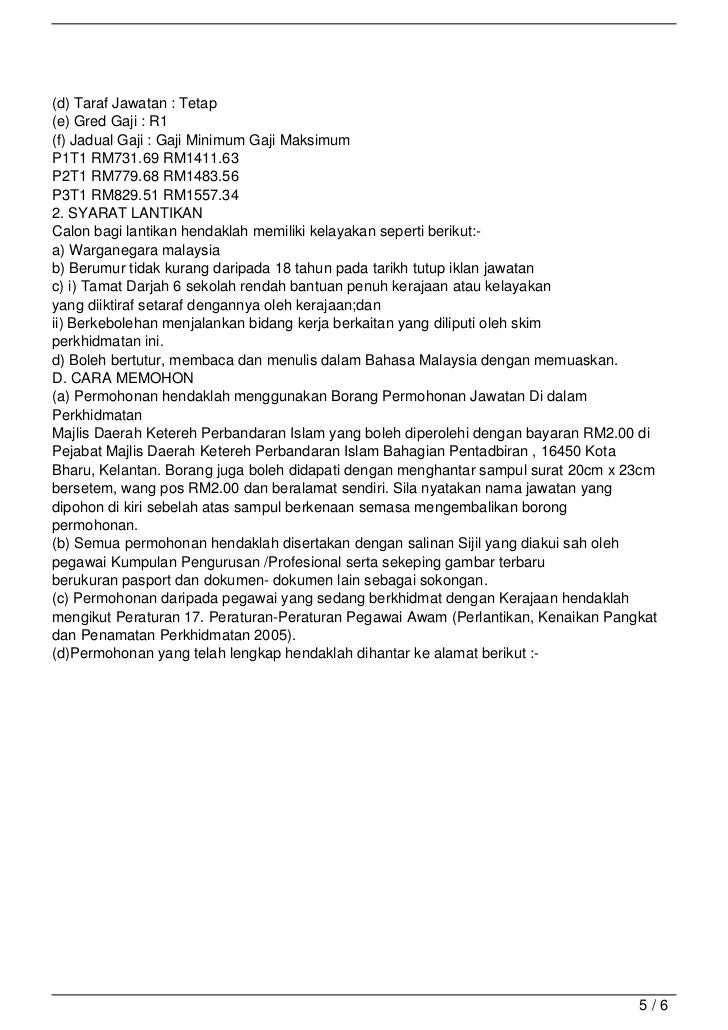 (d) Taraf Jawatan : Tetap
(e) Gred Gaji : R1
(f) Jadual Gaji : Gaji Minimum Gaji Maksimum
P1T1 RM731.69 RM1411.63
P2T1 RM779.68 RM1483.56
P3T1 RM829.51 RM1557.34
2. SYARAT LANTIKAN
Calon bagi lantikan hendaklah memiliki kelayakan seperti berikut:-
a) Warganegara malaysia
b) Berumur tidak kurang daripada 18 tahun pada tarikh tutup iklan jawatan
c) i) Tamat Darjah 6 sekolah rendah bantuan penuh kerajaan atau kelayakan yang diiktiraf setaraf dengannya oleh kerajaan;dan
ii) Berkebolehan menjalankan bidang kerja berkaitan yang diliputi oleh skim perkhidmatan ini.
d) Boleh bertutur, membaca dan menulis dalam Bahasa Malaysia dengan memuaskan.
D. CARA MEMOHON
(a) Permohonan hendaklah menggunakan Borang Permohonan Jawatan Di dalam Perkhidmatan
Majlis Daerah Ketereh Perbandaran Islam yang boleh diperolehi dengan bayaran RM2.00 di Pejabat Majlis Daerah Ketereh Perbandaran Islam Bahagian Pentadbiran , 16450 Kota Bharu, Kelantan. Borang juga boleh didapati dengan menghantar sampul surat 20cm x 23cm bersetem, wang pos RM2.00 dan beralamat sendiri. Sila nyatakan nama jawatan yang dipohon di kiri sebelah atas sampul berkenaan semasa mengembalikan borong permohonan.
(b) Semua permohonan hendaklah disertakan dengan salinan Sijil yang diakui sah oleh pegawai Kumpulan Pengurusan /Profesional serta sekeping gambar terbaru berukuran pasport dan dokumen- dokumen lain sebagai sokongan.
(c) Permohonan daripada pegawai yang sedang berkhidmat dengan Kerajaan hendaklah mengikut Peraturan 17. Peraturan-Peraturan Pegawai Awam (Perlantikan, Kenaikan Pangkat dan Penamatan Perkhidmatan 2005).
(d)Permohonan yang telah lengkap hendaklah dihantar ke alamat berikut :-

5 / 6